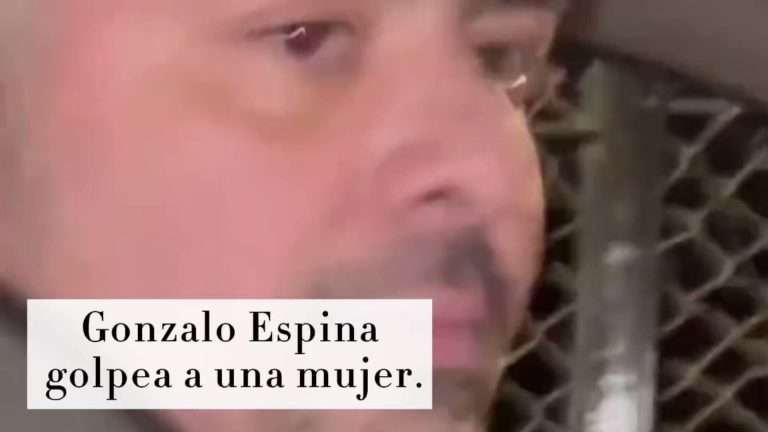 Gonzalo Espina golpea a una mujer.